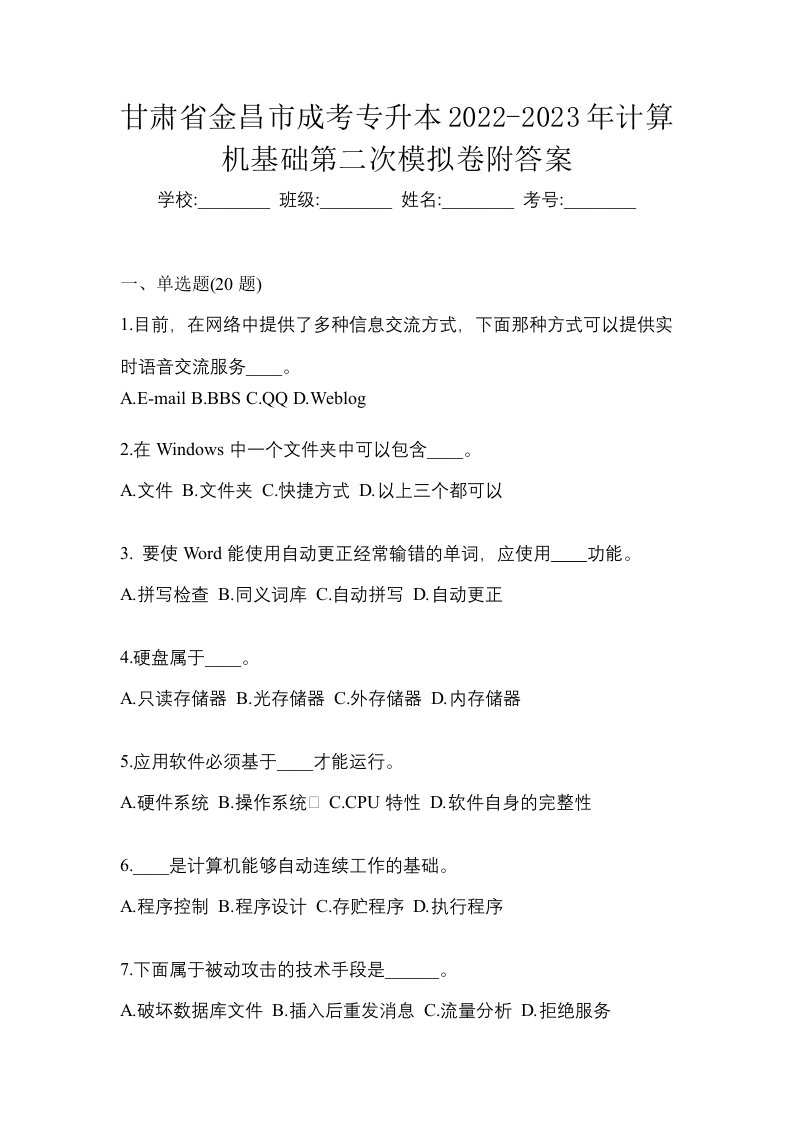 甘肃省金昌市成考专升本2022-2023年计算机基础第二次模拟卷附答案

学校:________ 班级:________ 姓名:________ 考号:________

一、单选题(20 题)

1.目前，在网络中提供了多种信息交流方式，下面那种方式可以提供实时语音交流服务____。

A.E-mail B.BBS C.QQ D.Weblog

2.在 Windows 中一个文件夹中可以包含____。

A.文件 B.文件夹 C.快捷方式 D.以上三个都可以

3. 要使 Word 能使用自动更正经常输错的单词，应使用____功能。

A.拼写检查 B.同义词库 C.自动拼写 D.自动更正

4.硬盘属于____。

A.只读存储器 B.光存储器 C.外存储器 D.内存储器

5.应用软件必须基于____才能运行。

A.硬件系统 B.操作系统 C.CPU 特性 D.软件自身的完整性

6.____是计算机能够自动连续工作的基础。

A.程序控制 B.程序设计 C.存贮程序 D.执行程序

7.下面属于被动攻击的技术手段是______。

A.破坏数据库文件 B.插入后重发消息 C.流量分析 D.拒绝服务